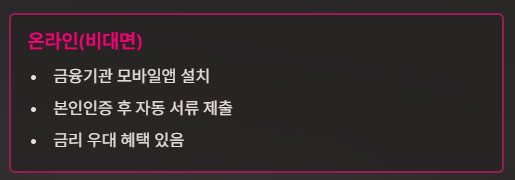 온라인(비대면)

• 금융기관 모바일앱 설치

• 본인인증 후 자동 서류 제출

• 금리 우대 혜택 있음